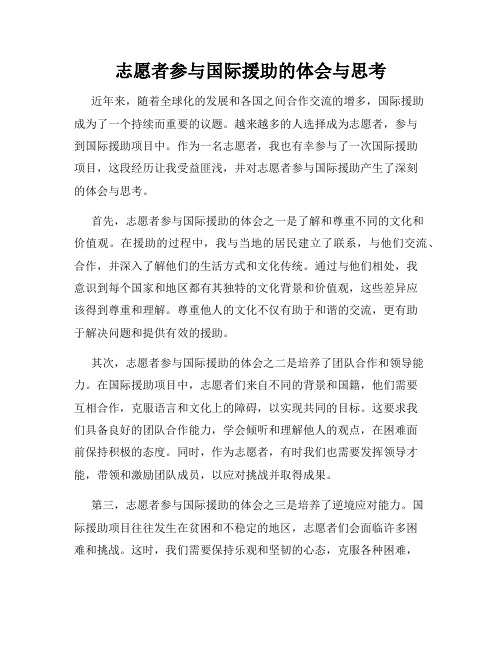 志愿者参与国际援助的体会与思考

近年来，随着全球化的发展和各国之间合作交流的增多，国际援助成为了一个持续而重要的议题。越来越多的人选择成为志愿者，参与到国际援助项目中。作为一名志愿者，我也有幸参与了一次国际援助项目，这段经历让我受益匪浅，并对志愿者参与国际援助产生了深刻的体会与思考。

首先，志愿者参与国际援助的体会之一是了解和尊重不同的文化和价值观。在援助的过程中，我与当地的居民建立了联系，与他们交流、合作，并深入了解他们的生活方式和文化传统。通过与他们相处，我意识到每个国家和地区都有其独特的文化背景和价值观，这些差异应该得到尊重和理解。尊重他人的文化不仅有助于和谐的交流，更有助于解决问题和提供有效的援助。

其次，志愿者参与国际援助的体会之二是培养了团队合作和领导能力。在国际援助项目中，志愿者们来自不同的背景和国籍，他们需要互相合作，克服语言和文化上的障碍，以实现共同的目标。这要求我们具备良好的团队合作能力，学会倾听和理解他人的观点，在困难面前保持积极的态度。同时，作为志愿者，有时我们也需要发挥领导才能，带领和激励团队成员，以应对挑战并取得成果。

第三，志愿者参与国际援助的体会之三是培养了逆境应对能力。国际援助项目往往发生在贫困和不稳定的地区，志愿者们会面临许多困难和挑战。这时，我们需要保持乐观和坚韧的心态，克服各种困难，